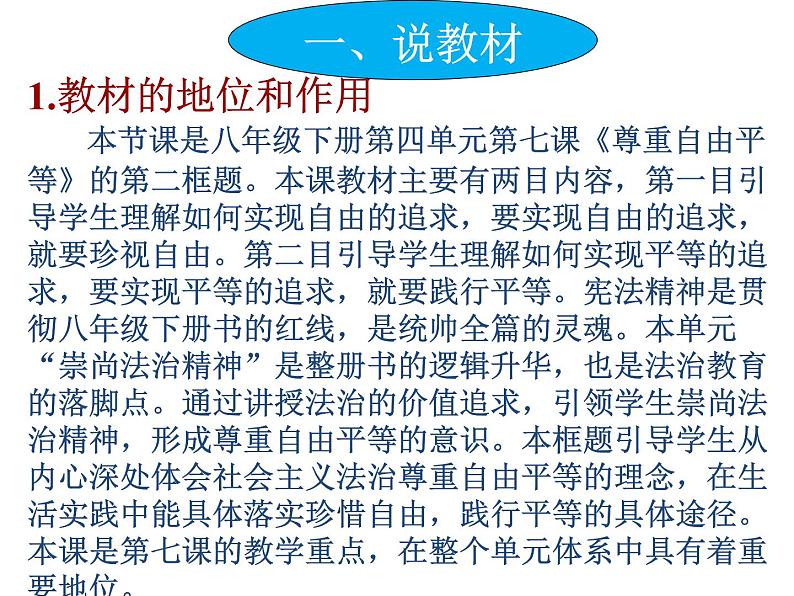 一、说教材

1.教材的地位和作用

本节课是八年级下册第四单元第七课《尊重自由平等》的第二框题。本课教材主要有两目内容，第一目引导学生理解如何实现自由的追求，要实现自由的追求，就要珍视自由。第二目引导学生理解如何实现平等的追求，要实现平等的追求，就要践行平等。宪法精神是贯彻八年级下册书的红线，是统帅全篇的灵魂。本单元“崇尚法治精神”是整册书的逻辑升华，也是法治教育的落脚点。通过讲授法治的价值追求，引领学生崇尚法治精神，形成尊重自由平等的意识。本框题引导学生从内心深处体会社会主义法治尊重自由平等的理念，在生活实践中能具体落实珍惜自由，践行平等的具体途径。本课是第七课的教学重点，在整个单元体系中具有着重要地位。